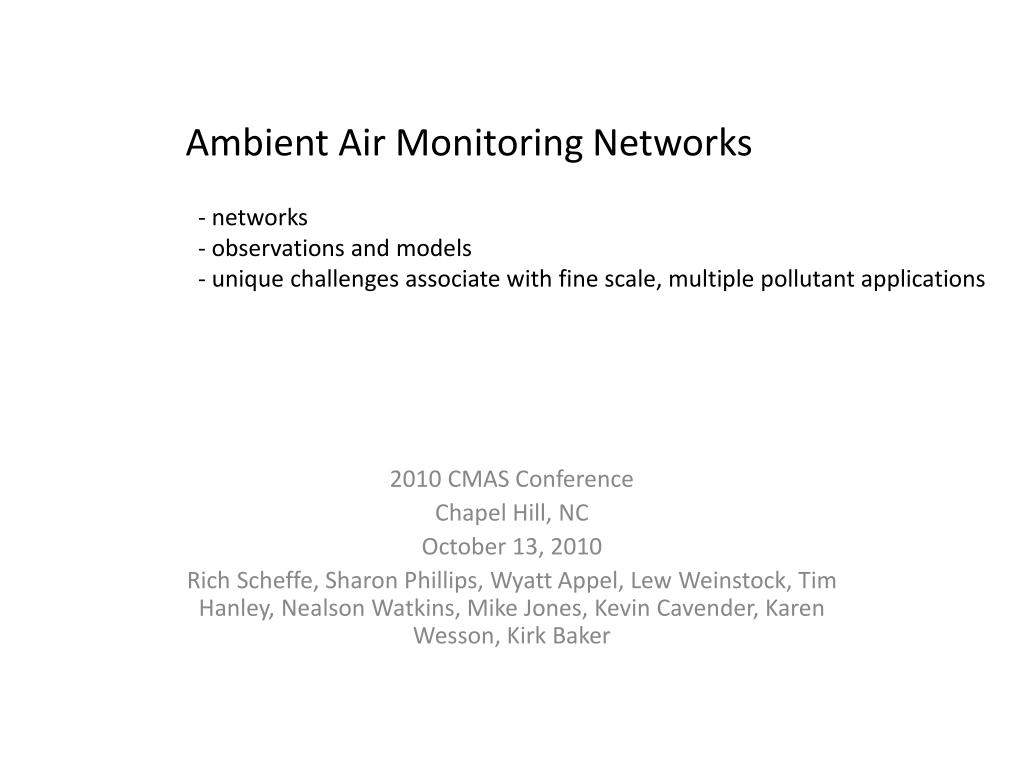 Ambient Air Monitoring Networks

- networks
- observations and models
- unique challenges associate with fine scale, multiple pollutant applications

2010 CMAS Conference
Chapel Hill, NC
October 13, 2010
Rich Scheffe, Sharon Phillips, Wyatt Appel, Lew Weinstock, Tim Hanley, Nealson Watkins, Mike Jones, Kevin Cavender, Karen Wesson, Kirk Baker